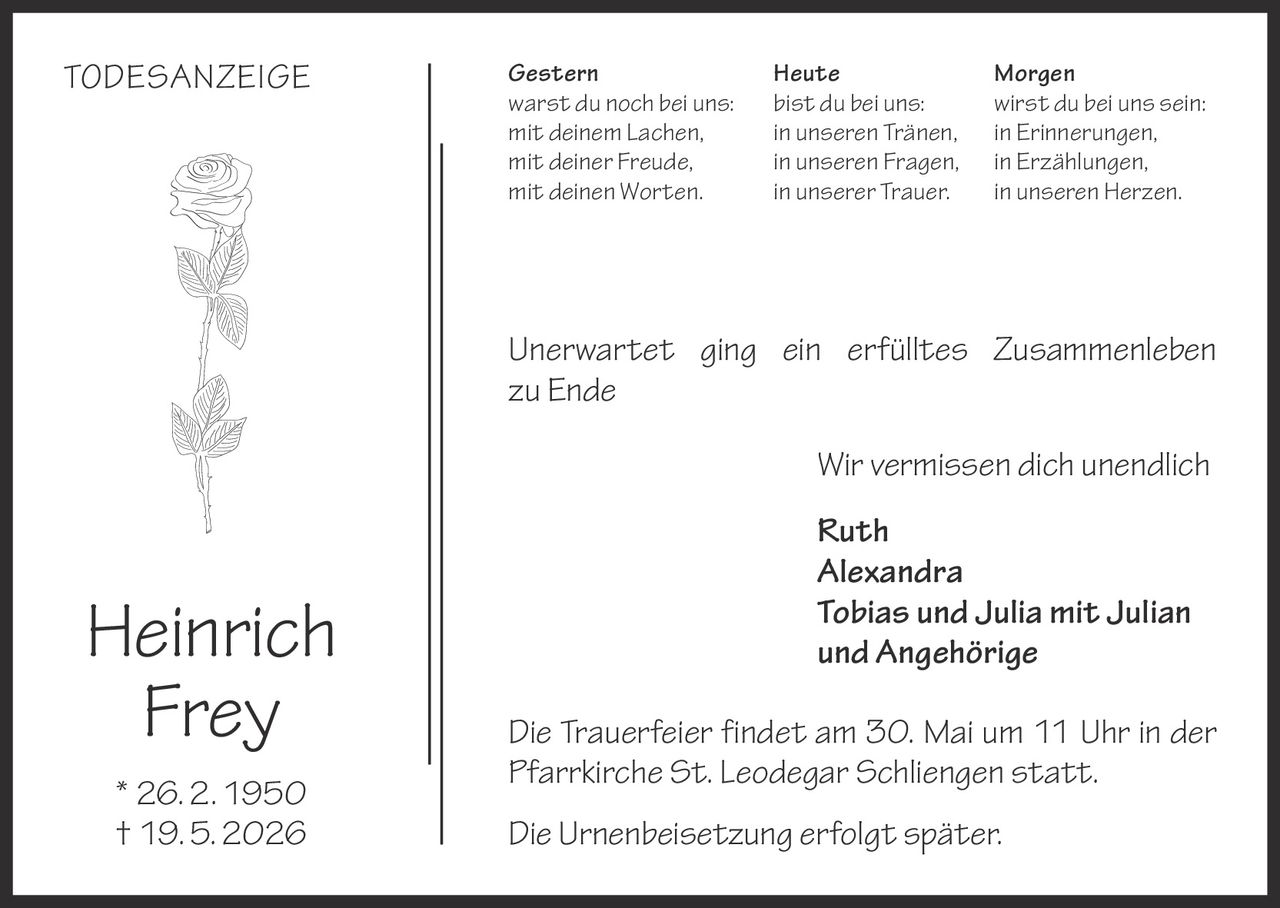 TODESANZEIGE

Heinrich Frey

* 26. 2. 1950
† 19. 5. 2026

Gestern
warst du noch bei uns:
mit deinem Lachen,
mit deiner Freude,
mit deinen Worten.

Heute
bist du bei uns:
in unseren Tränen,
in unseren Fragen,
in unserer Trauer.

Morgen
wirst du bei uns sein:
in Erinnerungen,
in Erzählungen,
in unseren Herzen.

Unerwartet ging ein erfülltes Zusammenleben zu Ende

Wir vermissen dich unendlich

Ruth
Alexandra
Tobias und Julia mit Julian
und Angehörige

Die Trauerfeier findet am 30. Mai um 11 Uhr in der Pfarrkirche St. Leodegar Schliengen statt.

Die Urnenbeisetzung erfolgt später.